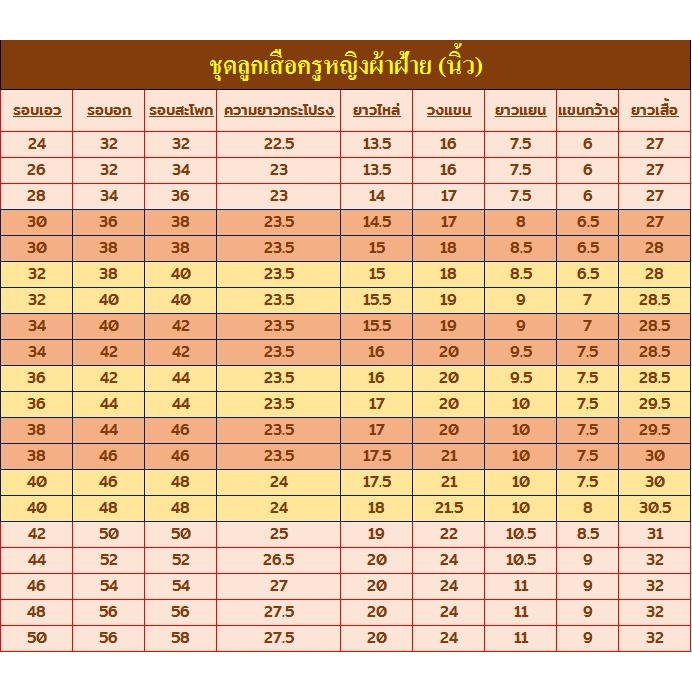 ชุดลูกเสือครูหญิงผ้าฝ้าย (นิ้ว)

| รอบเอว | รอบอก | รอบสะโพก | ความยาวกระโปรง | ยาวไหล่ | วงแขน | ยาวแขน | แขนกว้าง | ยาวเสื้อ |
|---|---|---|---|---|---|---|---|---|
| 24 | 32 | 32 | 22.5 | 13.5 | 16 | 7.5 | 6 | 27 |
| 26 | 32 | 34 | 23 | 13.5 | 16 | 7.5 | 6 | 27 |
| 28 | 34 | 36 | 23 | 14 | 17 | 7.5 | 6 | 27 |
| 30 | 36 | 38 | 23.5 | 14.5 | 17 | 8 | 6.5 | 27 |
| 30 | 38 | 38 | 23.5 | 15 | 18 | 8.5 | 6.5 | 28 |
| 32 | 38 | 40 | 23.5 | 15 | 18 | 8.5 | 6.5 | 28 |
| 32 | 40 | 40 | 23.5 | 15.5 | 19 | 9 | 7 | 28.5 |
| 34 | 40 | 42 | 23.5 | 15.5 | 19 | 9 | 7 | 28.5 |
| 34 | 42 | 42 | 23.5 | 16 | 20 | 9.5 | 7.5 | 28.5 |
| 36 | 42 | 44 | 23.5 | 16 | 20 | 9.5 | 7.5 | 28.5 |
| 36 | 44 | 44 | 23.5 | 17 | 20 | 10 | 7.5 | 29.5 |
| 38 | 44 | 46 | 23.5 | 17 | 20 | 10 | 7.5 | 29.5 |
| 38 | 46 | 46 | 23.5 | 17.5 | 21 | 10 | 7.5 | 30 |
| 40 | 46 | 48 | 24 | 17.5 | 21 | 10 | 7.5 | 30 |
| 40 | 48 | 48 | 24 | 18 | 21.5 | 10 | 8 | 30.5 |
| 42 | 50 | 50 | 25 | 19 | 22 | 10.5 | 8.5 | 31 |
| 44 | 52 | 52 | 26.5 | 20 | 24 | 10.5 | 9 | 32 |
| 46 | 54 | 54 | 27 | 20 | 24 | 11 | 9 | 32 |
| 48 | 56 | 56 | 27.5 | 20 | 24 | 11 | 9 | 32 |
| 50 | 56 | 58 | 27.5 | 20 | 24 | 11 | 9 | 32 |